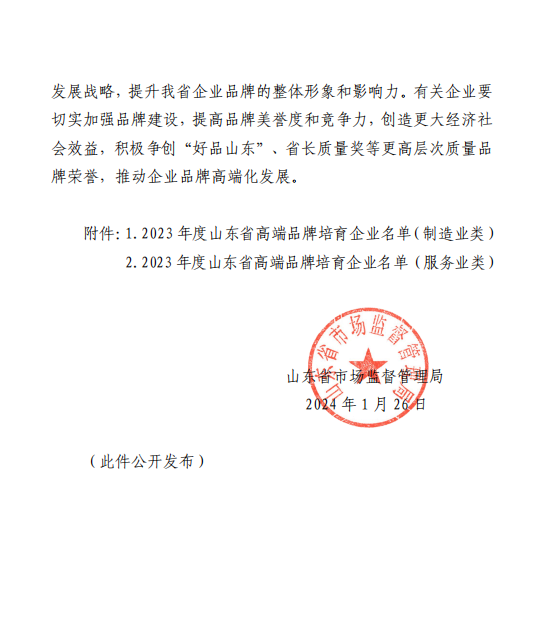 发展战略，提升我省企业品牌的整体形象和影响力。有关企业要切实加强品牌建设，提高品牌美誉度和竞争力，创造更大经济社会效益，积极争创“好品山东”、省长质量奖等更高层次质量品牌荣誉，推动企业品牌高端化发展。

附件：1. 2023 年度山东省高端品牌培育企业名单（制造业类）
2. 2023 年度山东省高端品牌培育企业名单（服务业类）

山东省市场监督管理局

山东省市场监督管理局
2024 年 1 月 26 日

（此件公开发布）